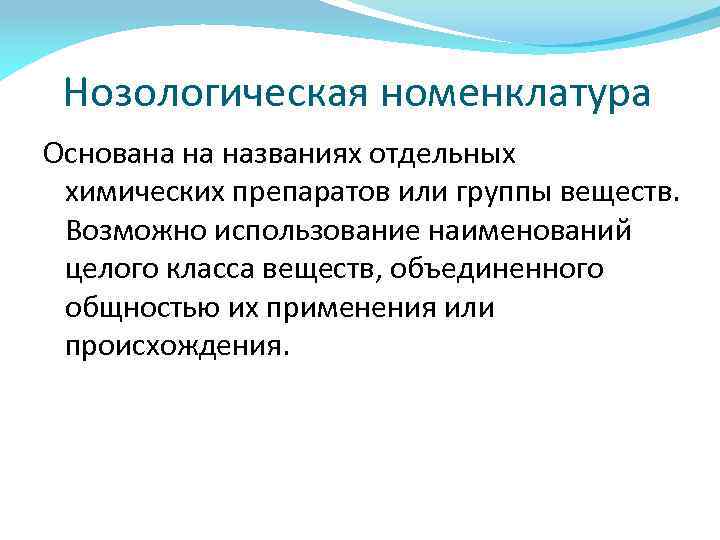 Нозологическая номенклатура

Основана на названиях отдельных химических препаратов или группы веществ. Возможно использование наименований целого класса веществ, объединенного общностью их применения или происхождения.